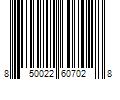 8 50022 60702 8